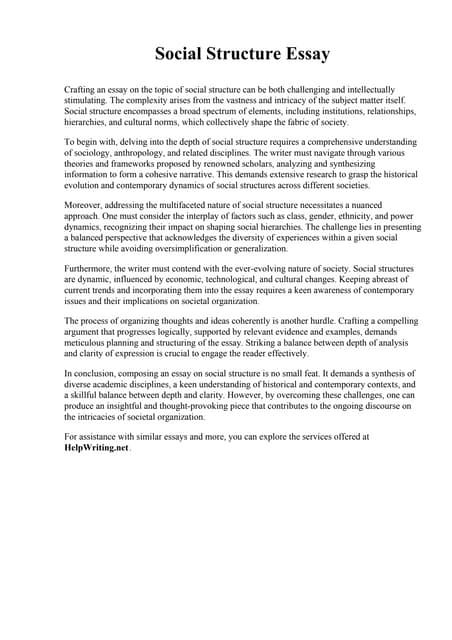 Social Structure Essay

Crafting an essay on the topic of social structure can be both challenging and intellectually stimulating. The complexity arises from the vastness and intricacy of the subject matter itself. Social structure encompasses a broad spectrum of elements, including institutions, relationships, hierarchies, and cultural norms, which collectively shape the fabric of society.

To begin with, delving into the depth of social structure requires a comprehensive understanding of sociology, anthropology, and related disciplines. The writer must navigate through various theories and frameworks proposed by renowned scholars, analyzing and synthesizing information to form a cohesive narrative. This demands extensive research to grasp the historical evolution and contemporary dynamics of social structures across different societies.

Moreover, addressing the multifaceted nature of social structure necessitates a nuanced approach. One must consider the interplay of factors such as class, gender, ethnicity, and power dynamics, recognizing their impact on shaping social hierarchies. The challenge lies in presenting a balanced perspective that acknowledges the diversity of experiences within a given social structure while avoiding oversimplification or generalization.

Furthermore, the writer must contend with the ever-evolving nature of society. Social structures are dynamic, influenced by economic, technological, and cultural changes. Keeping abreast of current trends and incorporating them into the essay requires a keen awareness of contemporary issues and their implications on societal organization.

The process of organizing thoughts and ideas coherently is another hurdle. Crafting a compelling argument that progresses logically, supported by relevant evidence and examples, demands meticulous planning and structuring of the essay. Striking a balance between depth of analysis and clarity of expression is crucial to engage the reader effectively.

In conclusion, composing an essay on social structure is no small feat. It demands a synthesis of diverse academic disciplines, a keen understanding of historical and contemporary contexts, and a skillful balance between depth and clarity. However, by overcoming these challenges, one can produce an insightful and thought-provoking piece that contributes to the ongoing discourse on the intricacies of societal organization.

For assistance with similar essays and more, you can explore the services offered at HelpWriting.net.